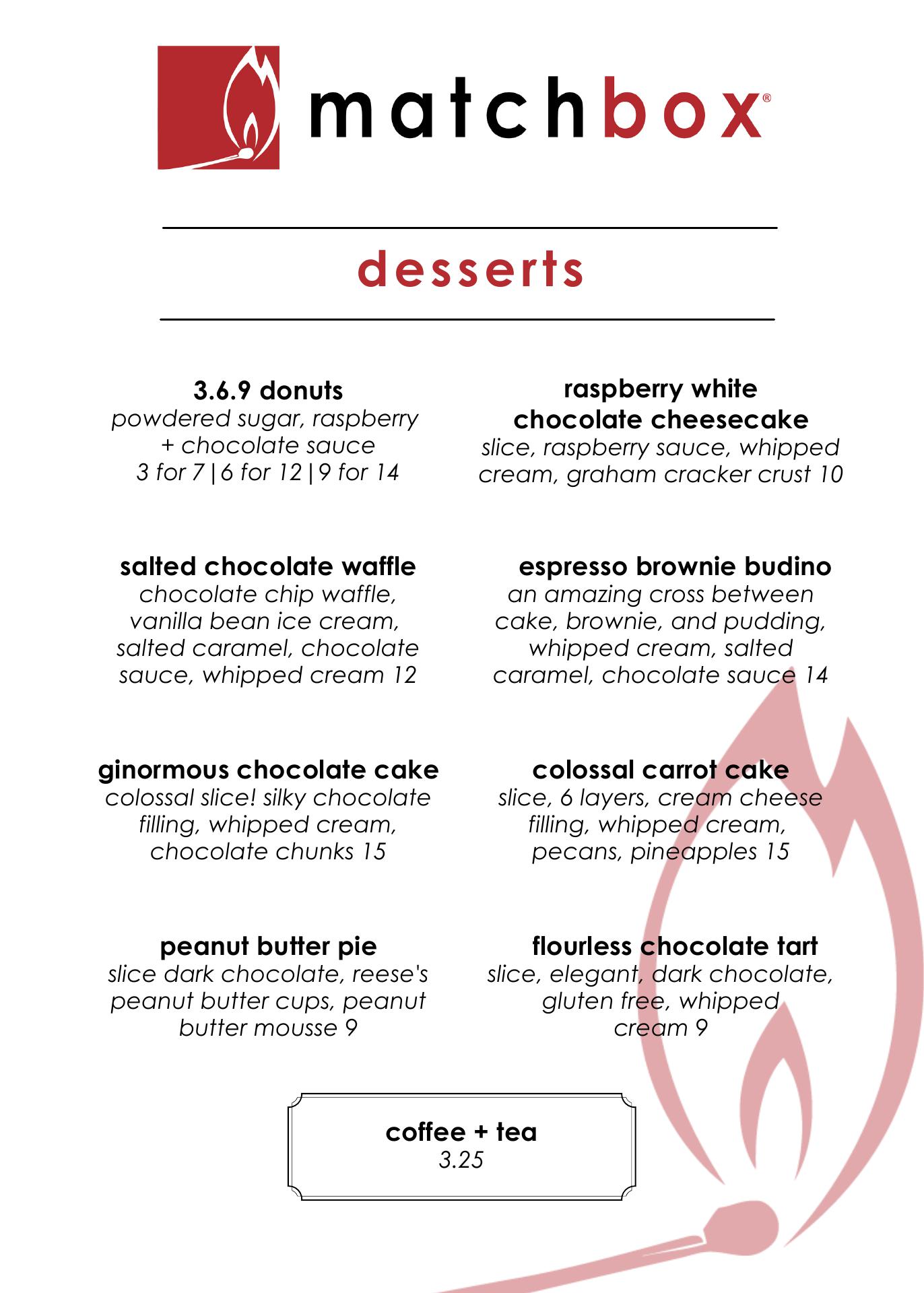 matchbox®

desserts

3.6.9 donuts
powdered sugar, raspberry + chocolate sauce
3 for 7|6 for 12|9 for 14

salted chocolate waffle
chocolate chip waffle, vanilla bean ice cream, salted caramel, chocolate sauce, whipped cream 12

ginormous chocolate cake
colossal slice! silky chocolate filling, whipped cream, chocolate chunks 15

peanut butter pie
slice dark chocolate, reese's peanut butter cups, peanut butter mousse 9

raspberry white chocolate cheesecake
slice, raspberry sauce, whipped cream, graham cracker crust 10

espresso brownie budino
an amazing cross between cake, brownie, and pudding, whipped cream, salted caramel, chocolate sauce 14

colossal carrot cake
slice, 6 layers, cream cheese filling, whipped cream, pecans, pineapples 15

flourless chocolate tart
slice, elegant, dark chocolate, gluten free, whipped cream 9

coffee + tea
3.25